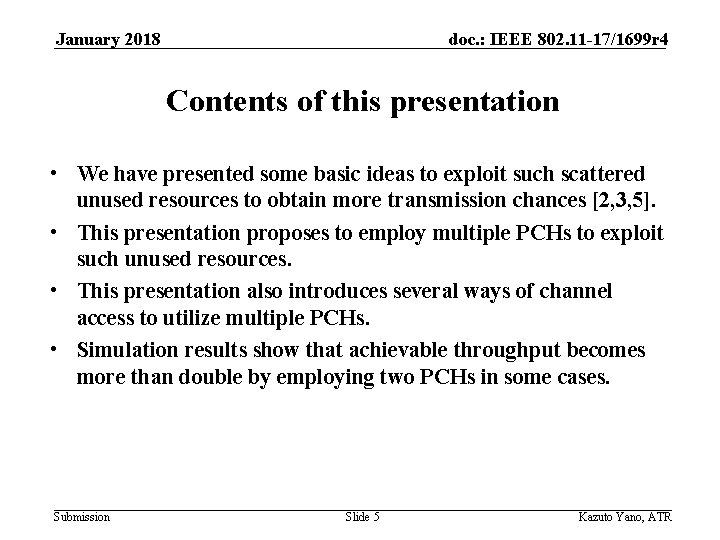 January 2018

doc.: IEEE 802.11-17/1699r4

Contents of this presentation

• We have presented some basic ideas to exploit such scattered unused resources to obtain more transmission chances [2,3,5].

• This presentation proposes to employ multiple PCHs to exploit such unused resources.

• This presentation also introduces several ways of channel access to utilize multiple PCHs.

• Simulation results show that achievable throughput becomes more than double by employing two PCHs in some cases.

Submission

Slide 5

Kazuto Yano, ATR